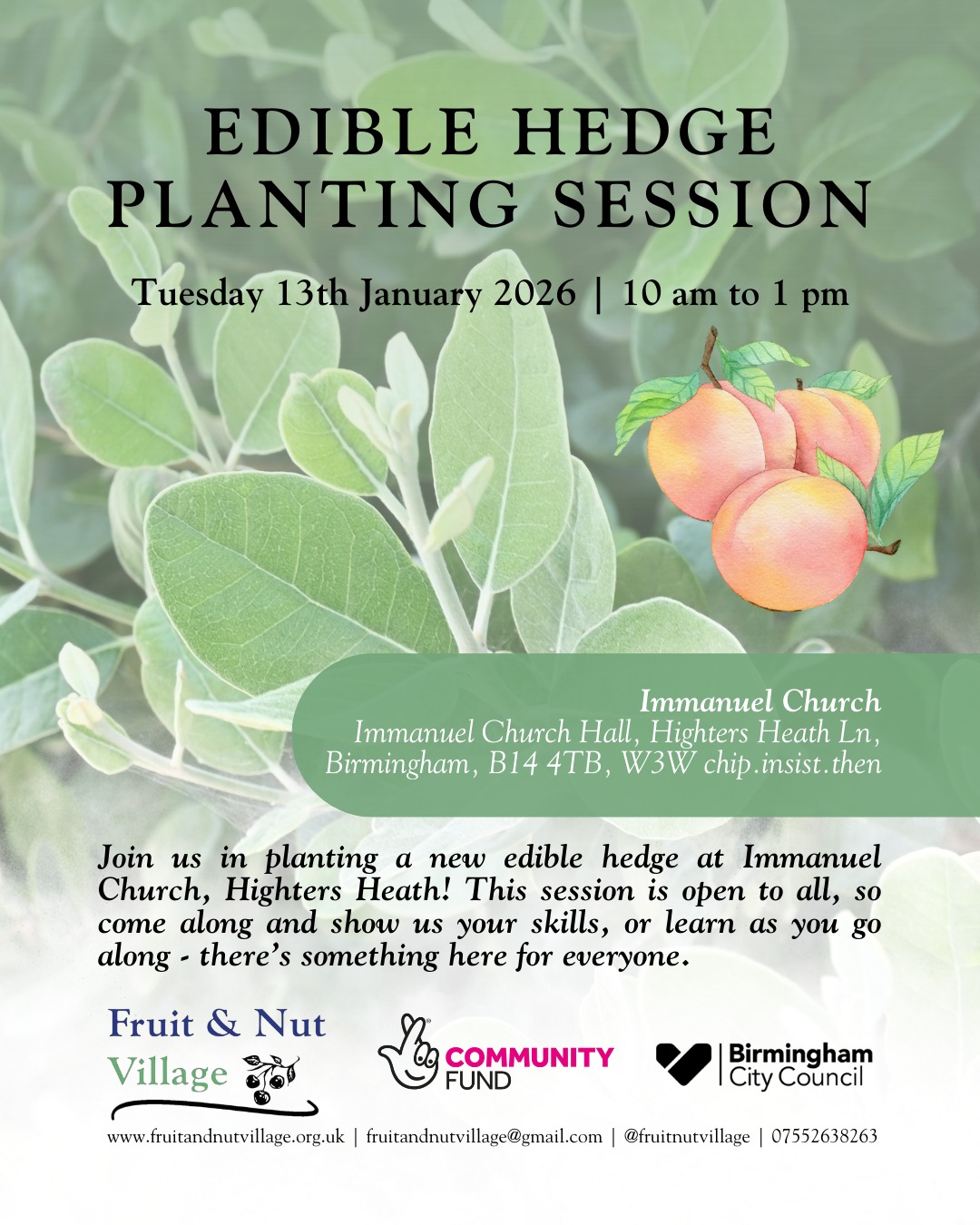 EDIBLE HEDGE PLANTING SESSION

Tuesday 13th January 2026 | 10 am to 1 pm

Immanuel Church
Immanuel Church Hall, Highters Heath Ln, Birmingham, B14 4TB, W3W chip.insist.then

Join us in planting a new edible hedge at Immanuel Church, Highters Heath! This session is open to all, so come along and show us your skills, or learn as you go along - there's something here for everyone.

Fruit & Nut Village

COMMUNITY FUND

Birmingham City Council

www.fruitandnutvillage.org.uk | fruitandnutvillage@gmail.com | @fruitnutvillage | 07552638263